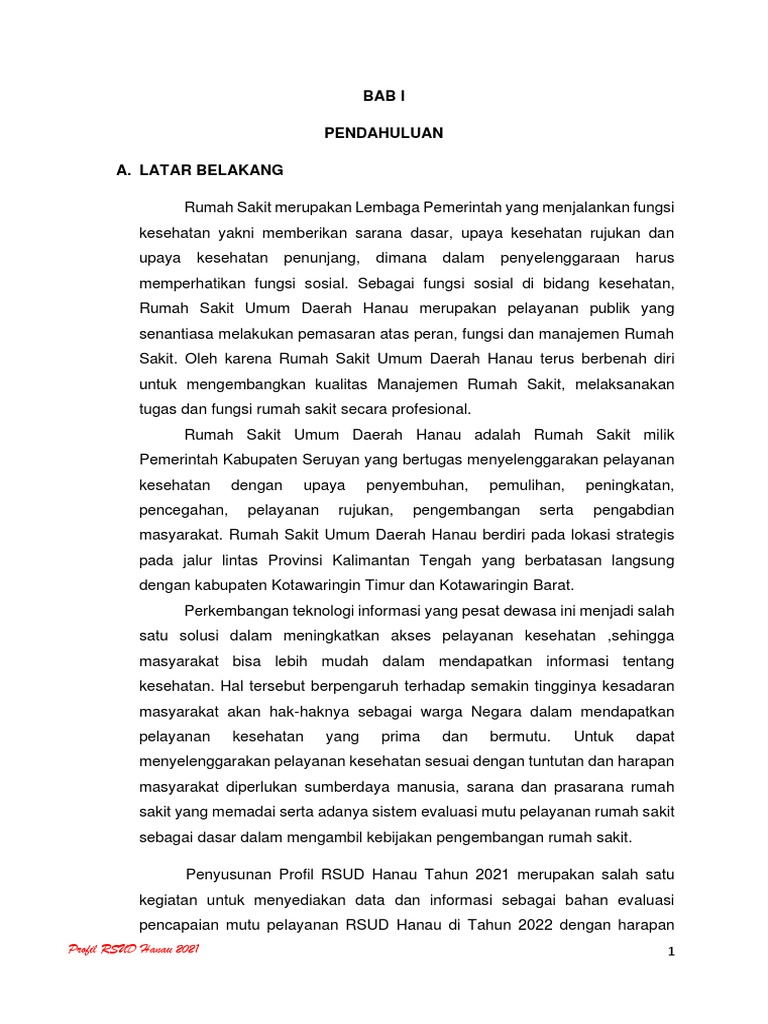 BAB I

PENDAHULUAN

A. LATAR BELAKANG

Rumah Sakit merupakan Lembaga Pemerintah yang menjalankan fungsi kesehatan yakni memberikan sarana dasar, upaya kesehatan rujukan dan upaya kesehatan penunjang, dimana dalam penyelenggaraan harus memperhatikan fungsi sosial. Sebagai fungsi sosial di bidang kesehatan, Rumah Sakit Umum Daerah Hanau merupakan pelayanan publik yang senantiasa melakukan pemasaran atas peran, fungsi dan manajemen Rumah Sakit. Oleh karena Rumah Sakit Umum Daerah Hanau terus berbenah diri untuk mengembangkan kualitas Manajemen Rumah Sakit, melaksanakan tugas dan fungsi rumah sakit secara profesional.

Rumah Sakit Umum Daerah Hanau adalah Rumah Sakit milik Pemerintah Kabupaten Seruyan yang bertugas menyelenggarakan pelayanan kesehatan dengan upaya penyembuhan, pemulihan, peningkatan, pencegahan, pelayanan rujukan, pengembangan serta pengabdian masyarakat. Rumah Sakit Umum Daerah Hanau berdiri pada lokasi strategis pada jalur lintas Provinsi Kalimantan Tengah yang berbatasan langsung dengan kabupaten Kotawaringin Timur dan Kotawaringin Barat.

Perkembangan teknologi informasi yang pesat dewasa ini menjadi salah satu solusi dalam meningkatkan akses pelayanan kesehatan ,sehingga masyarakat bisa lebih mudah dalam mendapatkan informasi tentang kesehatan. Hal tersebut berpengaruh terhadap semakin tingginya kesadaran masyarakat akan hak-haknya sebagai warga Negara dalam mendapatkan pelayanan kesehatan yang prima dan bermutu. Untuk dapat menyelenggarakan pelayanan kesehatan sesuai dengan tuntutan dan harapan masyarakat diperlukan sumberdaya manusia, sarana dan prasarana rumah sakit yang memadai serta adanya sistem evaluasi mutu pelayanan rumah sakit sebagai dasar dalam mengambil kebijakan pengembangan rumah sakit.

Penyusunan Profil RSUD Hanau Tahun 2021 merupakan salah satu kegiatan untuk menyediakan data dan informasi sebagai bahan evaluasi pencapaian mutu pelayanan RSUD Hanau di Tahun 2022 dengan harapan

Profil RSUD Hanau 2021

1